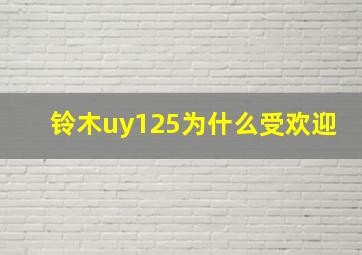 铃木uy125为什么受欢迎